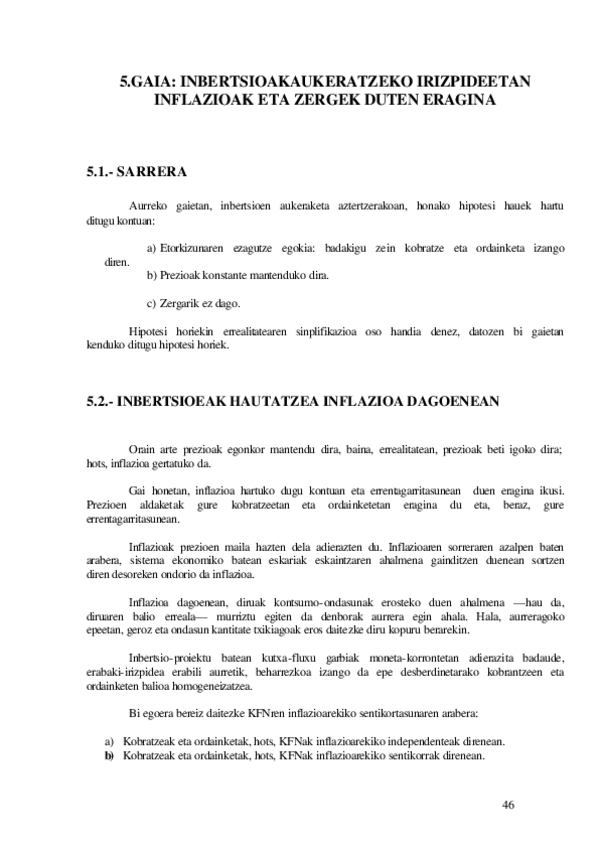 5.GAIA: INBERTSIOAKAUKERATZEKO IRIZPIDEETAN INFLAZIOAK ETA ZERGEK DUTEN ERAGINA

5.1.- SARRERA

Aurreko gaietan, inbertsioen aukeraketa aztertzerakoan, honako hipotesi hauek hartu ditugu kontuan:

a) Etorkizunaren ezagutze egokia: badakigu zein kobratze eta ordainketa izango diren.
b) Prezioak konstante mantenduko dira.

c) Zergarik ez dago.

Hipotesi horiekin errealitatearen sinplifikazioa oso handia denez, datozen bi gaietan kenduko ditugu hipotesi horiek.

5.2.- INBERTSIOEAK HAUTATZEA INFLAZIOA DAGOENEAN

Orain arte prezioak egonkor mantendu dira, baina, errealitatean, prezioak beti igoko dira; hots, inflazioa gertatuko da.

Gai honetan, inflazioa hartuko dugu kontuan eta errentagarritasunean duen eragina ikusi. Prezioen aldaketak gure kobratzeetan eta ordainketetan eragina du eta, beraz, gure errentagarritasunean.

Inflazioak prezioen maila hazten dela adierazten du. Inflazioaren sorreraren azalpen baten arabera, sistema ekonomiko batean eskariak eskaintzaren ahalmena gainditzen duenean sortzen diren desoreken ondorio da inflazioa.

Inflazioa dagoenean, diruak kontsumo-ondasunak erosteko duen ahalmena —hau da, diruaren balio erreala— murriztu egiten da denborak aurrera egin ahala. Hala, aurreragoko epeetan, geroz eta ondasun kantitate txikiagoak eros daitezke diru kopuru berarekin.

Inbertsio-proiektu batean kutxa-fluxu garbiak moneta-korrontetan adierazita badaude, erabaki-irizpidea erabili aurretik, beharrezkoa izango da epe desberdinetarako kobrantzeen eta ordainketen balioa homogeneizatzea.

Bi egoera bereiz daitezke KFNren inflazioarekiko sentikortasunaren arabera:

a) Kobratzeak eta ordainketak, hots, KFNak inflazioarekiko independenteak direnean.
b) Kobratzeak eta ordainketak, hots, KFNak inflazioarekiko sentikorrak direnean.

46